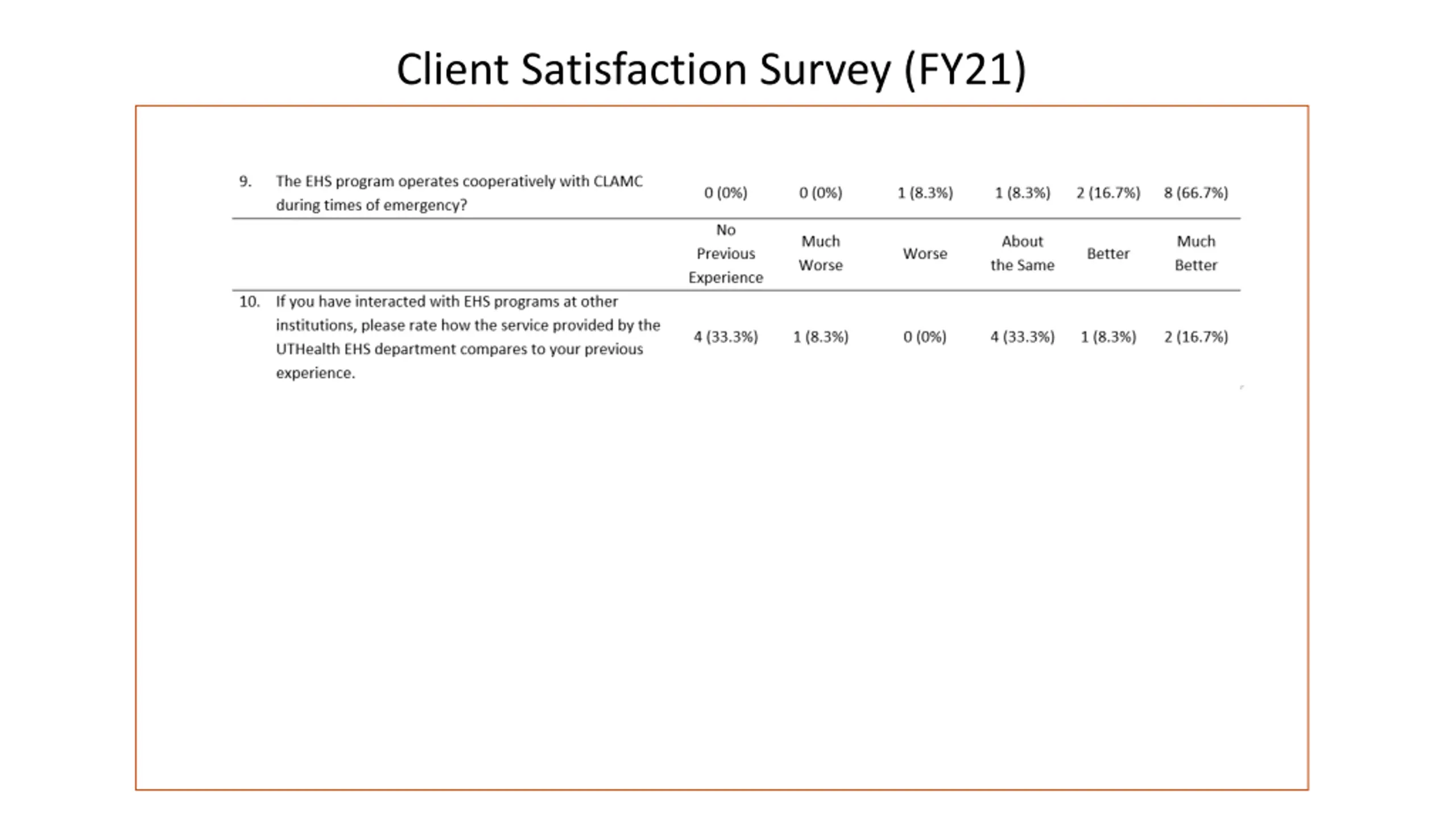 Client Satisfaction Survey (FY21)

| | | | | | | | |
|---|---|---|---|---|---|---|---|
| 9. | The EHS program operates cooperatively with CLAMC during times of emergency? | 0 (0%) | 0 (0%) | 1 (8.3%) | 1 (8.3%) | 2 (16.7%) | 8 (66.7%) |
| | | No Previous Experience | Much Worse | Worse | About the Same | Better | Much Better |
| 10. | If you have interacted with EHS programs at other institutions, please rate how the service provided by the UTHealth EHS department compares to your previous experience. | 4 (33.3%) | 1 (8.3%) | 0 (0%) | 4 (33.3%) | 1 (8.3%) | 2 (16.7%) |